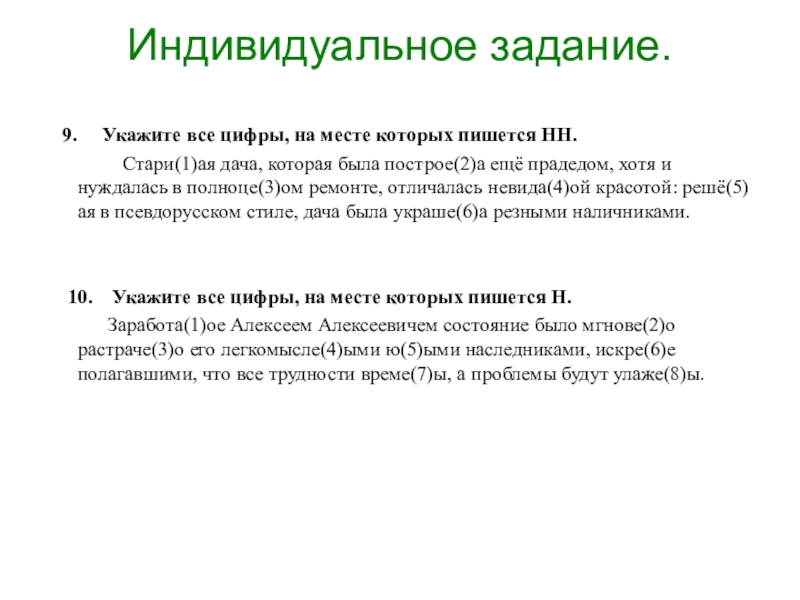 Индивидуальное задание.

9. Укажите все цифры, на месте которых пишется НН.

Стари(1)ая дача, которая была построе(2)а ещё прадедом, хотя и нуждалась в полноце(3)ом ремонте, отличалась невида(4)ой красотой: решё(5)ая в псевдорусском стиле, дача была украше(6)а резными наличниками.

10. Укажите все цифры, на месте которых пишется Н.

Заработа(1)ое Алексеем Алексеевичем состояние было мгнове(2)о растраче(3)о его легкомысле(4)ыми ю(5)ыми наследниками, искре(6)е полагавшими, что все трудности време(7)ы, а проблемы будут улаже(8)ы.